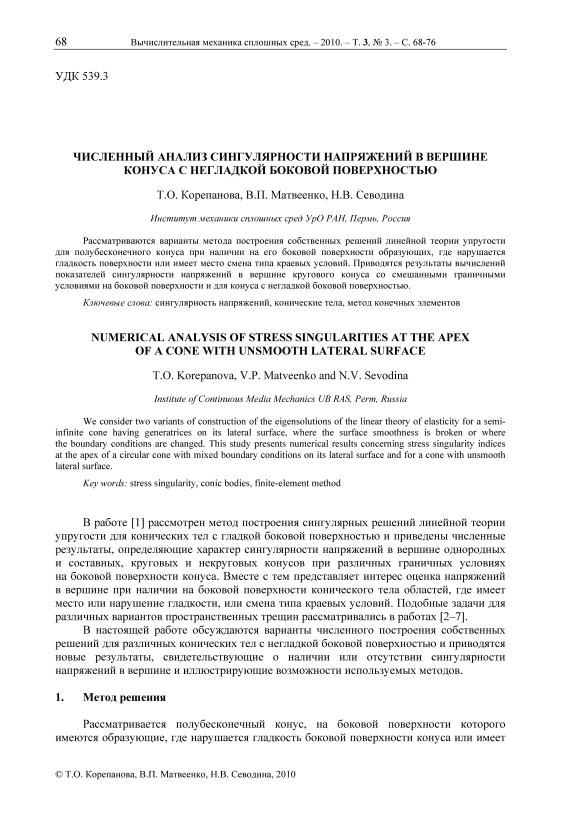 68 Вычислительная механика сплошных сред. – 2010. – Т. 3, № 3. – С. 68-76

УДК 539.3

ЧИСЛЕННЫЙ АНАЛИЗ СИНГУЛЯРНОСТИ НАПРЯЖЕНИЙ В ВЕРШИНЕ КОНУСА С НЕГЛАДКОЙ БОКОВОЙ ПОВЕРХНОСТЬЮ

Т.О. Корепанова, В.П. Матвеенко, Н.В. Севодина

Институт механики сплошных сред УрО РАН, Пермь, Россия

Рассматриваются варианты метода построения собственных решений линейной теории упругости для полубесконечного конуса при наличии на его боковой поверхности образующих, где нарушается гладкость поверхности или имеет место смена типа краевых условий. Приводятся результаты вычислений показателей сингулярности напряжений в вершине кругового конуса со смешанными граничными условиями на боковой поверхности и для конуса с негладкой боковой поверхностью.

Ключевые слова: сингулярность напряжений, конические тела, метод конечных элементов

NUMERICAL ANALYSIS OF STRESS SINGULARITIES AT THE APEX OF A CONE WITH UNSMOOTH LATERAL SURFACE

T.O. Korepanova, V.P. Matveenko and N.V. Sevodina

Institute of Continuous Media Mechanics UB RAS, Perm, Russia

We consider two variants of construction of the eigensolutions of the linear theory of elasticity for a semi-infinite cone having generatrices on its lateral surface, where the surface smoothness is broken or where the boundary conditions are changed. This study presents numerical results concerning stress singularity indices at the apex of a circular cone with mixed boundary conditions on its lateral surface and for a cone with unsmooth lateral surface.

Key words: stress singularity, conic bodies, finite-element method

В работе [1] рассмотрен метод построения сингулярных решений линейной теории упругости для конических тел с гладкой боковой поверхностью и приведены численные результаты, определяющие характер сингулярности напряжений в вершине однородных и составных, круговых и некруговых конусов при различных граничных условиях на боковой поверхности конуса. Вместе с тем представляет интерес оценка напряжений в вершине при наличии на боковой поверхности конического тела областей, где имеет место или нарушение гладкости, или смена типа краевых условий. Подобные задачи для различных вариантов пространственных трещин рассматривались в работах [2–7].

В настоящей работе обсуждаются варианты численного построения собственных решений для различных конических тел с негладкой боковой поверхностью и приводятся новые результаты, свидетельствующие о наличии или отсутствии сингулярности напряжений в вершине и иллюстрирующие возможности используемых методов.

1. Метод решения

Рассматривается полубесконечный конус, на боковой поверхности которого имеются образующие, где нарушается гладкость боковой поверхности конуса или имеет

© Т.О. Корепанова, В.П. Матвеенко, Н.В. Севодина, 2010